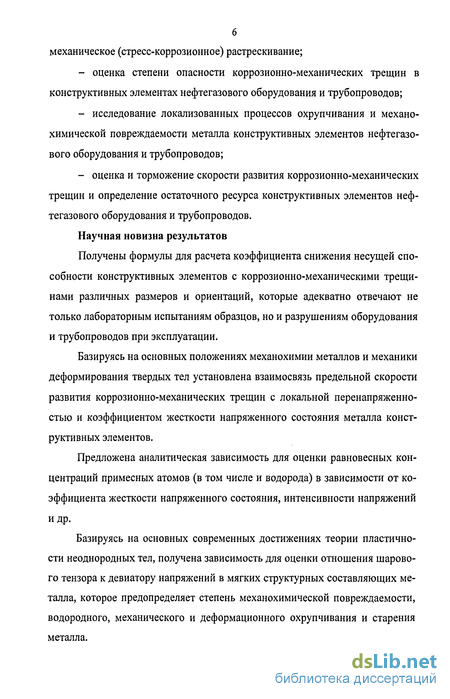 6

механическое (стресс-коррозионное) растрескивание;

– оценка степени опасности коррозионно-механических трещин в конструктивных элементах нефтегазового оборудования и трубопроводов;

– исследование локализованных процессов охрупчивания и механохимической повреждаемости металла конструктивных элементов нефтегазового оборудования и трубопроводов;

– оценка и торможение скорости развития коррозионно-механических трещин и определение остаточного ресурса конструктивных элементов нефтегазового оборудования и трубопроводов.

Научная новизна результатов

Получены формулы для расчета коэффициента снижения несущей способности конструктивных элементов с коррозионно-механическими трещинами различных размеров и ориентаций, которые адекватно отвечают не только лабораторным испытаниям образцов, но и разрушениям оборудования и трубопроводов при эксплуатации.

Базируясь на основных положениях механохимии металлов и механики деформирования твердых тел установлена взаимосвязь предельной скорости развития коррозионно-механических трещин с локальной перенапряженностью и коэффициентом жесткости напряженного состояния металла конструктивных элементов.

Предложена аналитическая зависимость для оценки равновесных концентраций примесных атомов (в том числе и водорода) в зависимости от коэффициента жесткости напряженного состояния, интенсивности напряжений и др.

Базируясь на основных современных достижениях теории пластичности неоднородных тел, получена зависимость для оценки отношения шарового тензора к девиатору напряжений в мягких структурных составляющих металла, которое предопределяет степень механохимической повреждаемости, водородного, механического и деформационного охрупчивания и старения металла.

dsLib.net
библиотека диссертаций